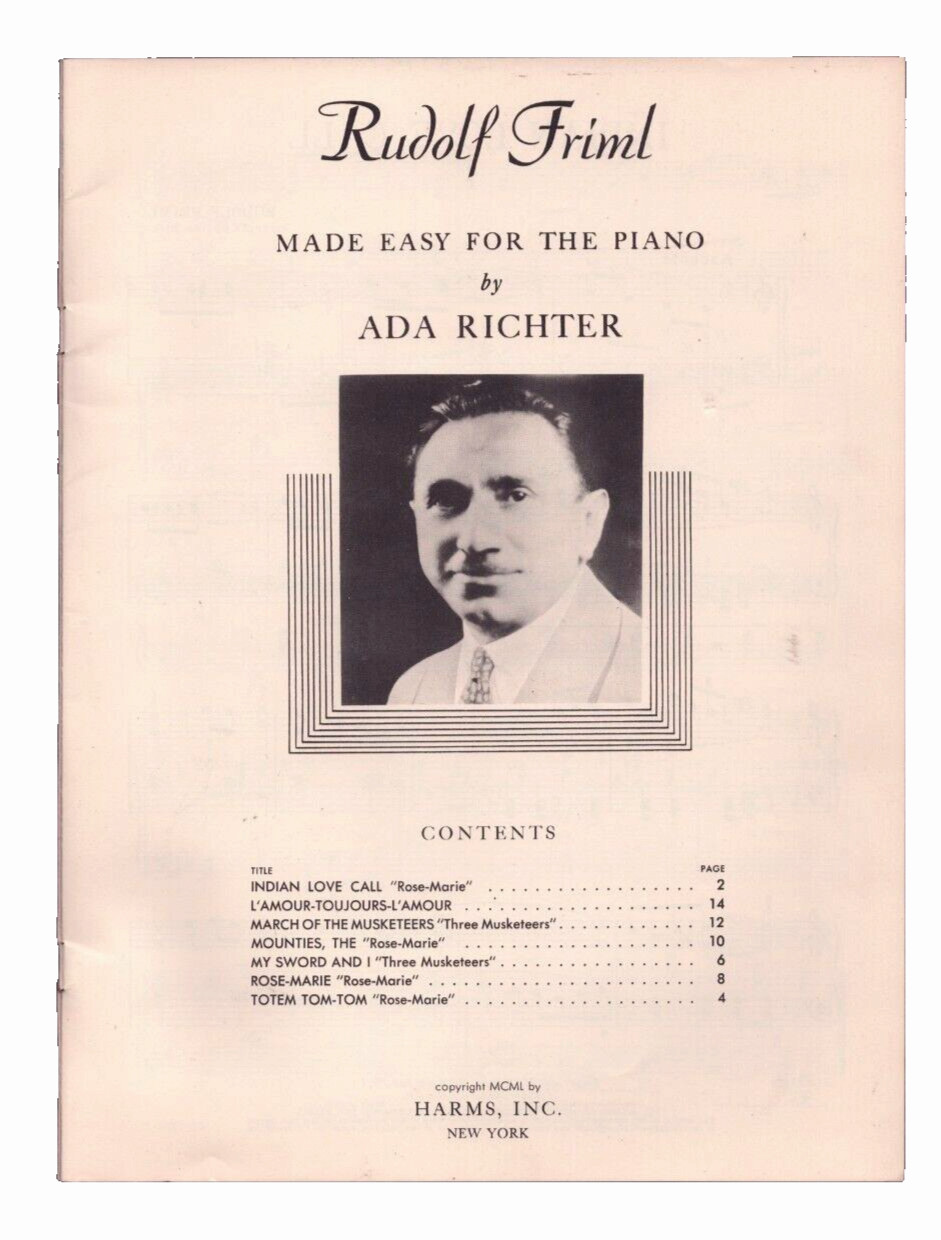 Rudolf Friml

MADE EASY FOR THE PIANO
by
ADA RICHTER

CONTENTS

| TITLE | PAGE |
|---|---|
| INDIAN LOVE CALL "Rose-Marie" | 2 |
| L'AMOUR-TOUJOURS-L'AMOUR | 14 |
| MARCH OF THE MUSKETEERS "Three Musketeers" | 12 |
| MOUNTIES, THE "Rose-Marie" | 10 |
| MY SWORD AND I "Three Musketeers" | 6 |
| ROSE-MARIE "Rose-Marie" | 8 |
| TOTEM TOM-TOM "Rose-Marie" | 4 |

copyright MCML by
HARMS, INC.
NEW YORK